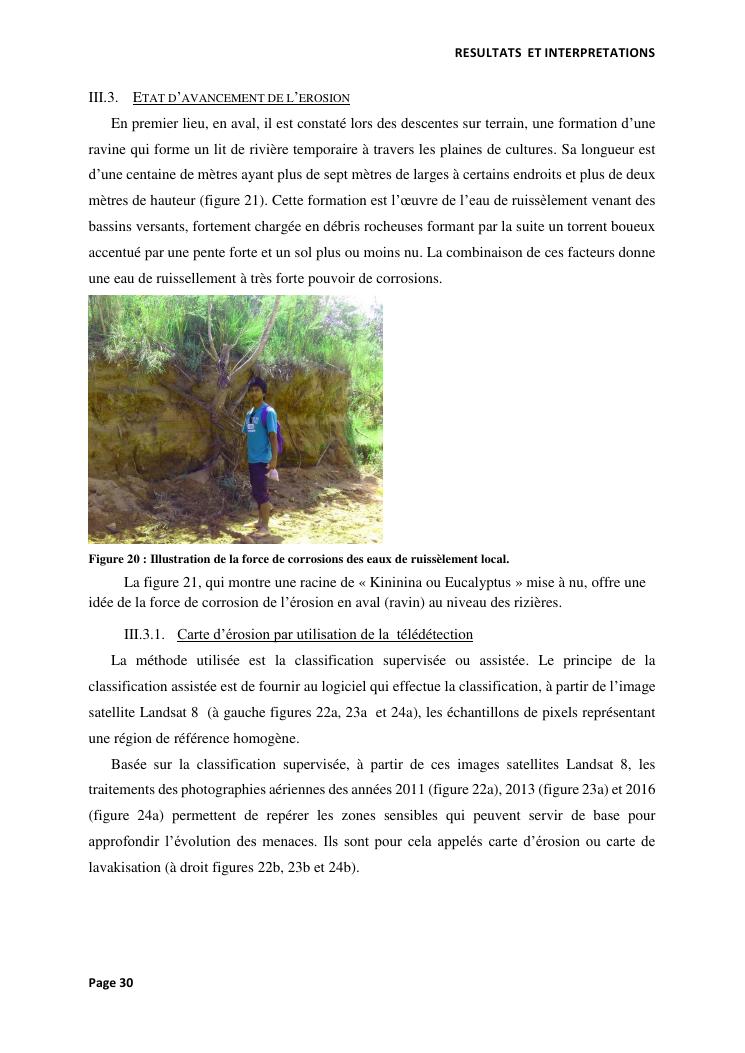 RESULTATS ET INTERPRETATIONS

III.3. ETAT D'AVANCEMENT DE L'EROSION

En premier lieu, en aval, il est constaté lors des descentes sur terrain, une formation d'une ravine qui forme un lit de rivière temporaire à travers les plaines de cultures. Sa longueur est d'une centaine de mètres ayant plus de sept mètres de larges à certains endroits et plus de deux mètres de hauteur (figure 21). Cette formation est l'œuvre de l'eau de ruissèlement venant des bassins versants, fortement chargée en débris rocheuses formant par la suite un torrent boueux accentué par une pente forte et un sol plus ou moins nu. La combinaison de ces facteurs donne une eau de ruissellement à très forte pouvoir de corrosions.

Figure 20 : Illustration de la force de corrosions des eaux de ruissèlement local.

La figure 21, qui montre une racine de « Kininina ou Eucalyptus » mise à nu, offre une idée de la force de corrosion de l'érosion en aval (ravin) au niveau des rizières.

III.3.1. Carte d'érosion par utilisation de la télédétection

La méthode utilisée est la classification supervisée ou assistée. Le principe de la classification assistée est de fournir au logiciel qui effectue la classification, à partir de l'image satellite Landsat 8 (à gauche figures 22a, 23a et 24a), les échantillons de pixels représentant une région de référence homogène.

Basée sur la classification supervisée, à partir de ces images satellites Landsat 8, les traitements des photographies aériennes des années 2011 (figure 22a), 2013 (figure 23a) et 2016 (figure 24a) permettent de repérer les zones sensibles qui peuvent servir de base pour approfondir l'évolution des menaces. Ils sont pour cela appelés carte d'érosion ou carte de lavakisation (à droit figures 22b, 23b et 24b).

Page 30